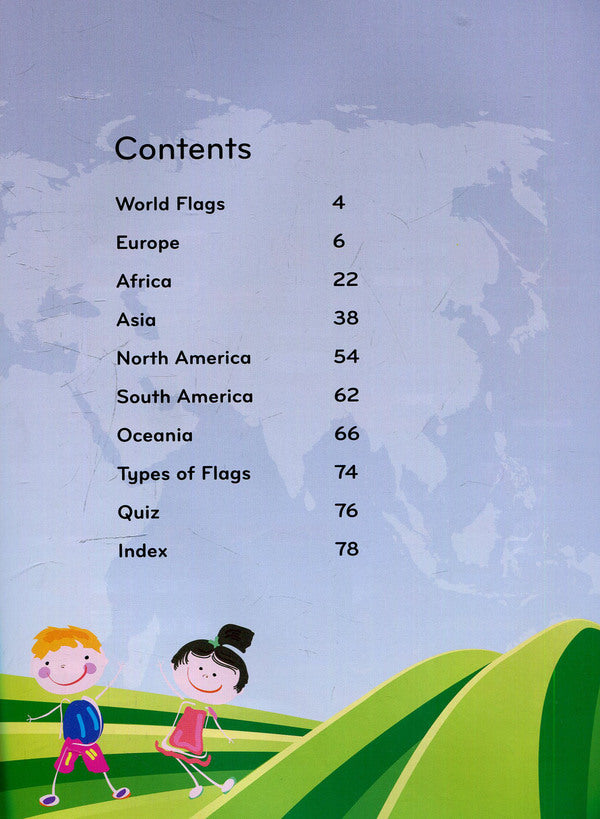 Contents

| | |
|---|---|
| World Flags | 4 |
| Europe | 6 |
| Africa | 22 |
| Asia | 38 |
| North America | 54 |
| South America | 62 |
| Oceania | 66 |
| Types of Flags | 74 |
| Quiz | 76 |
| Index | 78 |